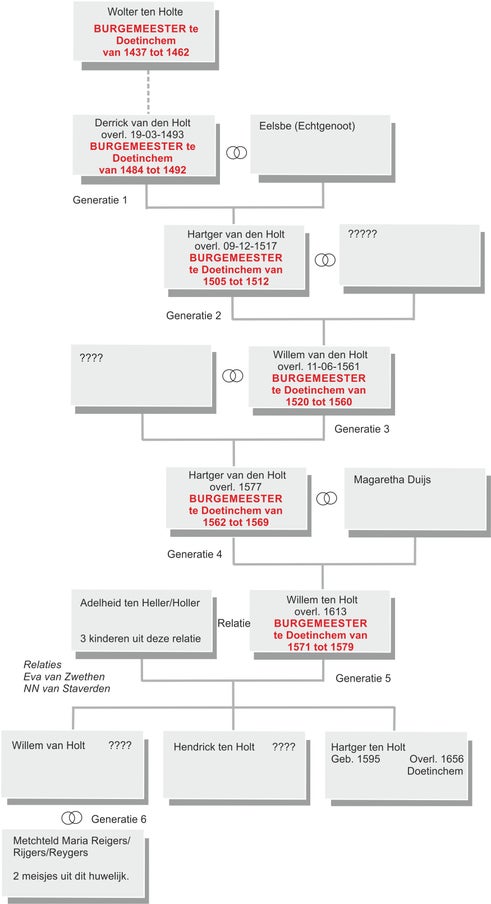 Wolter ten Holte
BURGEMEESTER te Doetinchem van 1437 tot 1462

Derrick van den Holt
overl. 19-03-1493
BURGEMEESTER te Doetinchem van 1484 tot 1492

Eelsbe (Echtgenoot)

Generatie 1

Hartger van den Holt
overl. 09-12-1517
BURGEMEESTER te Doetinchem van 1505 tot 1512

?????

Generatie 2

????

Willem van den Holt
overl. 11-06-1561
BURGEMEESTER te Doetinchem van 1520 tot 1560

Generatie 3

Hartger van den Holt
overl. 1577
BURGEMEESTER te Doetinchem van 1562 tot 1569

Magaretha Duijs

Generatie 4

Adelheid ten Heller/Holler

3 kinderen uit deze relatie

Relatie

Willem ten Holt
overl. 1613
BURGEMEESTER te Doetinchem van 1571 tot 1579

Relaties
Eva van Zwethen
NN van Staverden

Generatie 5

Willem van Holt ????

Hendrick ten Holt ????

Hartger ten Holt
Geb. 1595 Overl. 1656 Doetinchem

Generatie 6

Metchteld Maria Reigers/ Rijgers/Reygers

2 meisjes uit dit huwelijk.